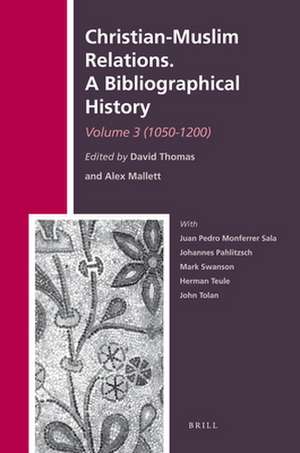 Christian-Muslim Relations. A Bibliographical History

Volume 3 (1050-1200)

Edited by David Thomas and Alex Mallett

With
Juan Pedro Monferrer Sala
Johannes Pahlitzsch
Mark Swanson
Herman Teule
John Tolan

BRILL